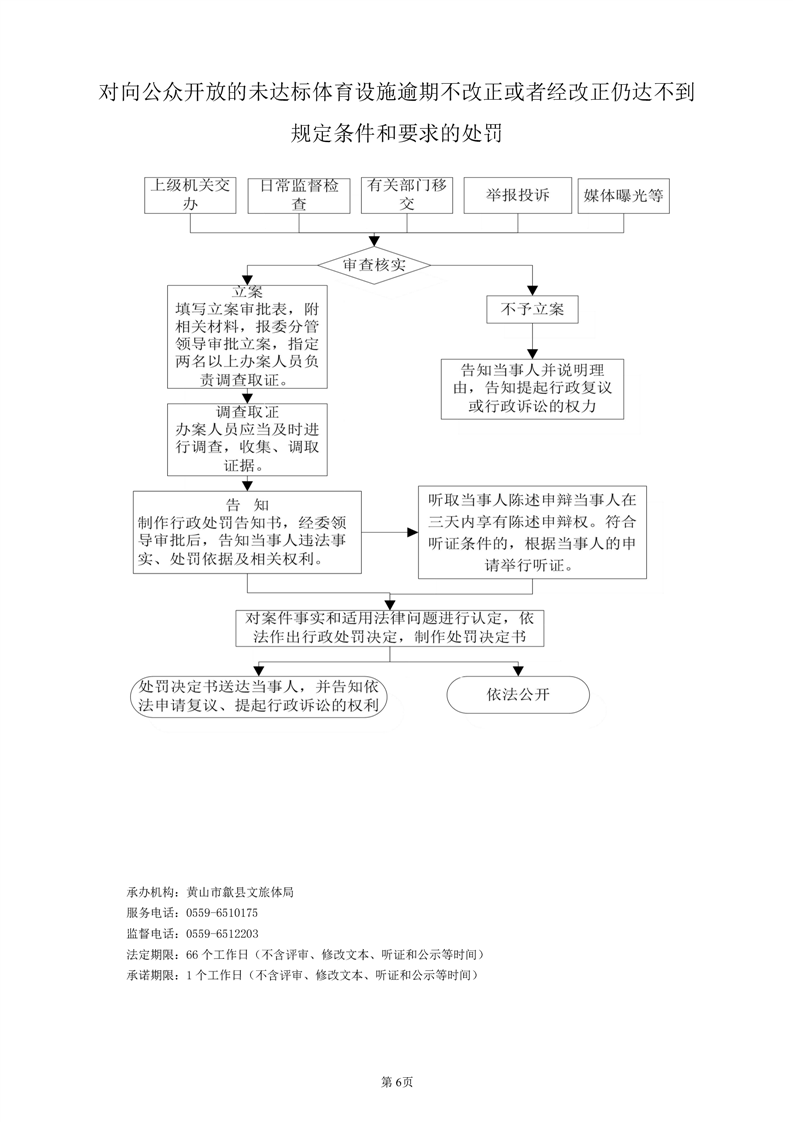 对向公众开放的未达标体育设施逾期不改正或者经改正仍达不到规定条件和要求的处罚

上级机关交办

日常监督检查

有关部门移交

举报投诉

媒体曝光等

审查核实

立案
填写立案审批表，附相关材料，报委分管领导审批立案，指定两名以上办案人员负责调查取证。

不予立案

告知当事人并说明理由，告知提起行政复议或行政诉讼的权力

调查取证
办案人员应当及时进行调查，收集、调取证据。

告 知
制作行政处罚告知书，经委领导审批后，告知当事人违法事实、处罚依据及相关权利。

听取当事人陈述申辩当事人在三天内享有陈述申辩权。符合听证条件的，根据当事人的申请举行听证。

对案件事实和适用法律问题进行认定，依法作出行政处罚决定，制作处罚决定书

处罚决定书送达当事人，并告知依法申请复议、提起行政诉讼的权利

依法公开

承办机构：黄山市歙县文旅体局
服务电话：0559-6510175
监督电话：0559-6512203
法定期限：66 个工作日（不含评审、修改文本、听证和公示等时间）
承诺期限：1 个工作日（不含评审、修改文本、听证和公示等时间）

第 6页